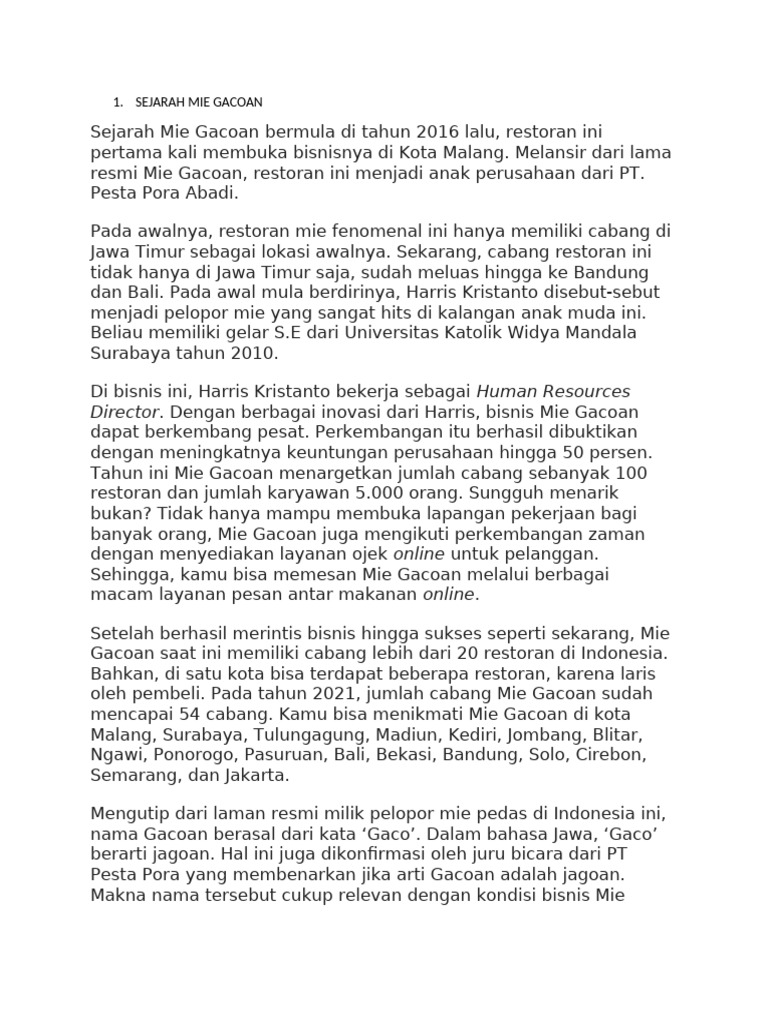 1. SEJARAH MIE GACOAN

Sejarah Mie Gacoan bermula di tahun 2016 lalu, restoran ini pertama kali membuka bisnisnya di Kota Malang. Melansir dari lama resmi Mie Gacoan, restoran ini menjadi anak perusahaan dari PT. Pesta Pora Abadi.

Pada awalnya, restoran mie fenomenal ini hanya memiliki cabang di Jawa Timur sebagai lokasi awalnya. Sekarang, cabang restoran ini tidak hanya di Jawa Timur saja, sudah meluas hingga ke Bandung dan Bali. Pada awal mula berdirinya, Harris Kristanto disebut-sebut menjadi pelopor mie yang sangat hits di kalangan anak muda ini. Beliau memiliki gelar S.E dari Universitas Katolik Widya Mandala Surabaya tahun 2010.

Di bisnis ini, Harris Kristanto bekerja sebagai Human Resources Director. Dengan berbagai inovasi dari Harris, bisnis Mie Gacoan dapat berkembang pesat. Perkembangan itu berhasil dibuktikan dengan meningkatnya keuntungan perusahaan hingga 50 persen. Tahun ini Mie Gacoan menargetkan jumlah cabang sebanyak 100 restoran dan jumlah karyawan 5.000 orang. Sungguh menarik bukan? Tidak hanya mampu membuka lapangan pekerjaan bagi banyak orang, Mie Gacoan juga mengikuti perkembangan zaman dengan menyediakan layanan ojek online untuk pelanggan. Sehingga, kamu bisa memesan Mie Gacoan melalui berbagai macam layanan pesan antar makanan online.

Setelah berhasil merintis bisnis hingga sukses seperti sekarang, Mie Gacoan saat ini memiliki cabang lebih dari 20 restoran di Indonesia. Bahkan, di satu kota bisa terdapat beberapa restoran, karena laris oleh pembeli. Pada tahun 2021, jumlah cabang Mie Gacoan sudah mencapai 54 cabang. Kamu bisa menikmati Mie Gacoan di kota Malang, Surabaya, Tulungagung, Madiun, Kediri, Jombang, Blitar, Ngawi, Ponorogo, Pasuruan, Bali, Bekasi, Bandung, Solo, Cirebon, Semarang, dan Jakarta.

Mengutip dari laman resmi milik pelopor mie pedas di Indonesia ini, nama Gacoan berasal dari kata 'Gaco'. Dalam bahasa Jawa, 'Gaco' berarti jagoan. Hal ini juga dikonfirmasi oleh juru bicara dari PT Pesta Pora yang membenarkan jika arti Gacoan adalah jagoan. Makna nama tersebut cukup relevan dengan kondisi bisnis Mie